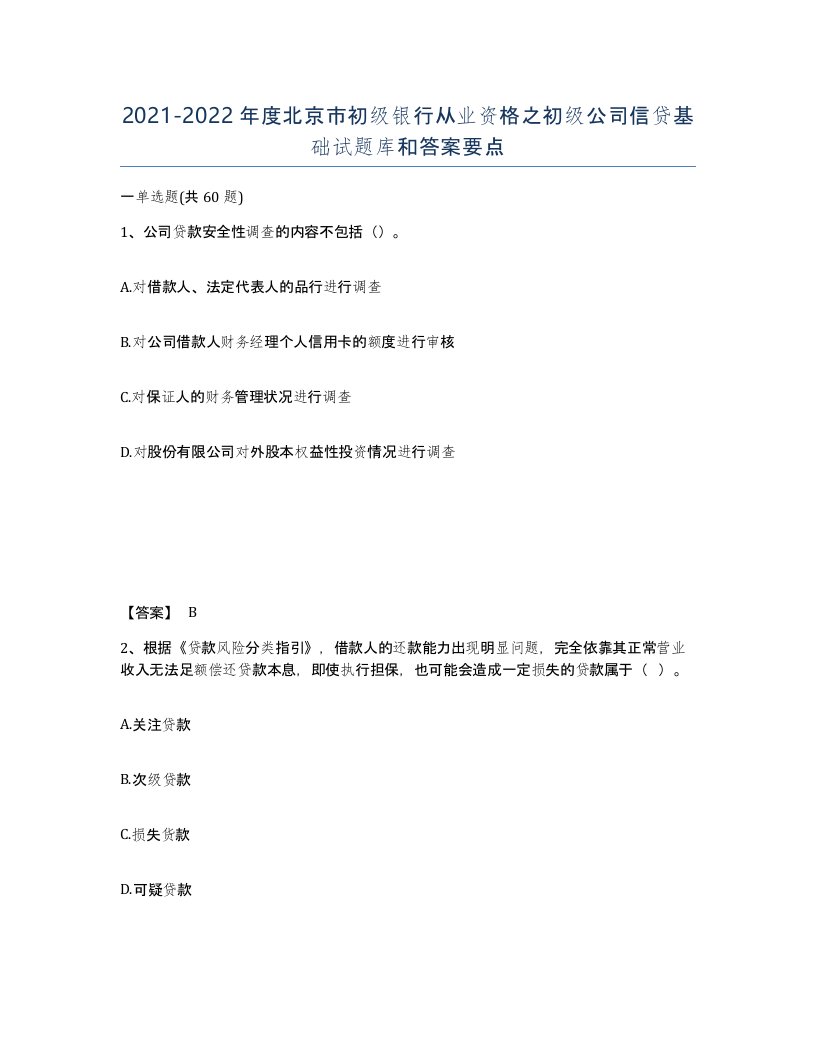 2021-2022年度北京市初级银行从业资格之初级公司信贷基础试题库和答案要点

一单选题(共60题)

1、公司贷款安全性调查的内容不包括()。

A.对借款人、法定代表人的品行进行调查

B.对公司借款人财务经理个人信用卡的额度进行审核

C.对保证人的财务管理状况进行调查

D.对股份有限公司对外股本权益性投资情况进行调查

【答案】 B

2、根据《贷款风险分类指引》，借款人的还款能力出现明显问题，完全依靠其正常营业收入无法足额偿还贷款本息，即使执行担保，也可能会造成一定损失的贷款属于（ ）。

A.关注贷款

B.次级贷款

C.损失贷款

D.可疑贷款